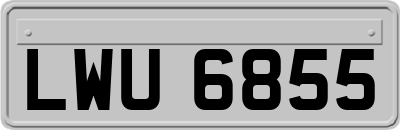 LWU 6855